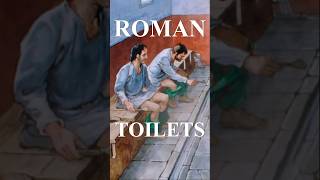 ROMAN

TOILETS